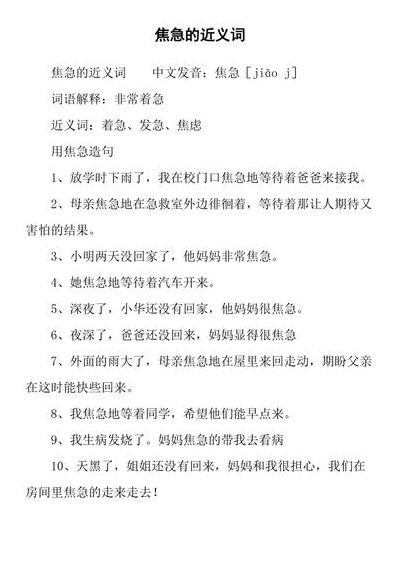 焦急的近义词

焦急的近义词　　中文发音：焦急 [jiāo j]

词语解释：非常着急

近义词：着急、发急、焦虑

用焦急造句

1、放学时下雨了，我在校门口焦急地等待着爸爸来接我。

2、母亲焦急地在急救室外边徘徊着，等待着那让人期待又害怕的结果。

3、小明两天没回家了，他妈妈非常焦急。

4、她焦急地等待着汽车开来。

5、深夜了，小华还没有回家，他妈妈很焦急。

6、夜深了，爸爸还没回来，妈妈显得很焦急

7、外面的雨大了，母亲焦急地在屋里来回走动，期盼父亲在这时能快些回来。

8、我焦急地等着同学，希望他们能早点来。

9、我生病发烧了。妈妈焦急的带我去看病

10、天黑了，姐姐还没有回来，妈妈和我很担心，我们在房间里焦急的走来走去！